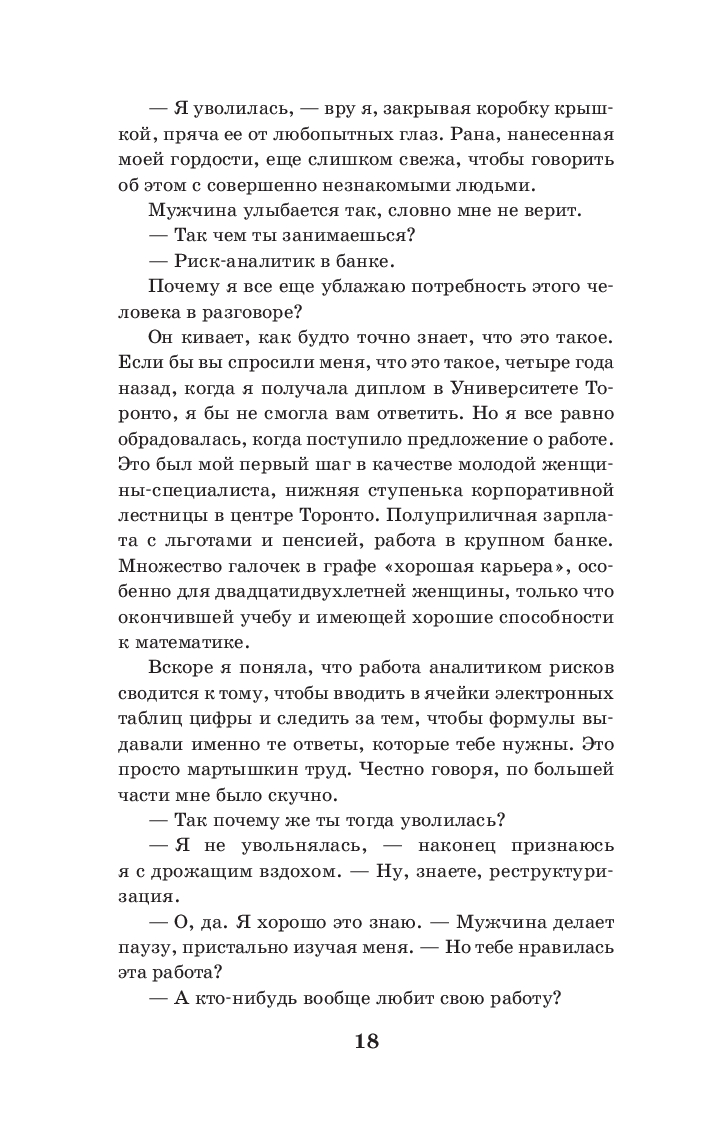 — Я уволилась, — вру я, закрывая коробку крышкой, пряча ее от любопытных глаз. Рана, нанесенная моей гордости, еще слишком свежа, чтобы говорить об этом с совершенно незнакомыми людьми.

Мужчина улыбается так, словно мне не верит.

— Так чем ты занимаешься?

— Риск-аналитик в банке.

Почему я все еще ублажаю потребность этого человека в разговоре?

Он кивает, как будто точно знает, что это такое. Если бы вы спросили меня, что это такое, четыре года назад, когда я получала диплом в Университете Торонто, я бы не смогла вам ответить. Но я все равно обрадовалась, когда поступило предложение о работе. Это был мой первый шаг в качестве молодой женщины-специалиста, нижняя ступенька корпоративной лестницы в центре Торонто. Полуприличная зарплата с льготами и пенсией, работа в крупном банке. Множество галочек в графе «хорошая карьера», особенно для двадцатидвухлетней женщины, только что окончившей учебу и имеющей хорошие способности к математике.

Вскоре я поняла, что работа аналитиком рисков сводится к тому, чтобы вводить в ячейки электронных таблиц цифры и следить за тем, чтобы формулы выдавали именно те ответы, которые тебе нужны. Это просто мартышкин труд. Честно говоря, по большей части мне было скучно.

— Так почему же ты тогда уволилась?

— Я не увольнялась, — наконец признаюсь я с дрожащим вздохом. — Ну, знаете, реструктуризация.

— О, да. Я хорошо это знаю. — Мужчина делает паузу, пристально изучая меня. — Но тебе нравилась эта работа?

— А кто-нибудь вообще любит свою работу?

18